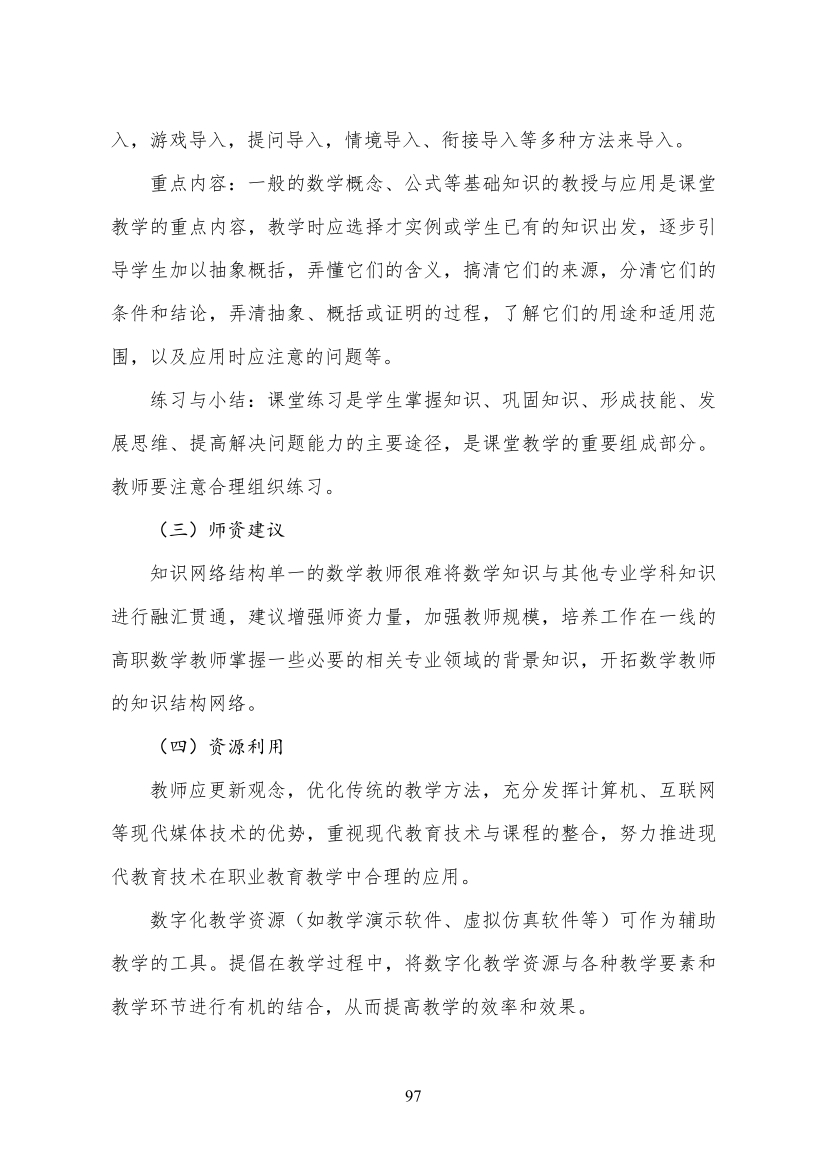 入，游戏导入，提问导入，情境导入、衔接导入等多种方法来导入。

重点内容：一般的数学概念、公式等基础知识的教授与应用是课堂教学的重点内容，教学时应选择才实例或学生已有的知识出发，逐步引导学生加以抽象概括，弄懂它们的含义，搞清它们的来源，分清它们的条件和结论，弄清抽象、概括或证明的过程，了解它们的用途和适用范围，以及应用时应注意的问题等。

练习与小结：课堂练习是学生掌握知识、巩固知识、形成技能、发展思维、提高解决问题能力的主要途径，是课堂教学的重要组成部分。教师要注意合理组织练习。

（三）师资建议

知识网络结构单一的数学教师很难将数学知识与其他专业学科知识进行融汇贯通，建议增强师资力量，加强教师规模，培养工作在一线的高职数学教师掌握一些必要的相关专业领域的背景知识，开拓数学教师的知识结构网络。

（四）资源利用

教师应更新观念，优化传统的教学方法，充分发挥计算机、互联网等现代媒体技术的优势，重视现代教育技术与课程的整合，努力推进现代教育技术在职业教育教学中合理的应用。

数字化教学资源（如教学演示软件、虚拟仿真软件等）可作为辅助教学的工具。提倡在教学过程中，将数字化教学资源与各种教学要素和教学环节进行有机的结合，从而提高教学的效率和效果。

97